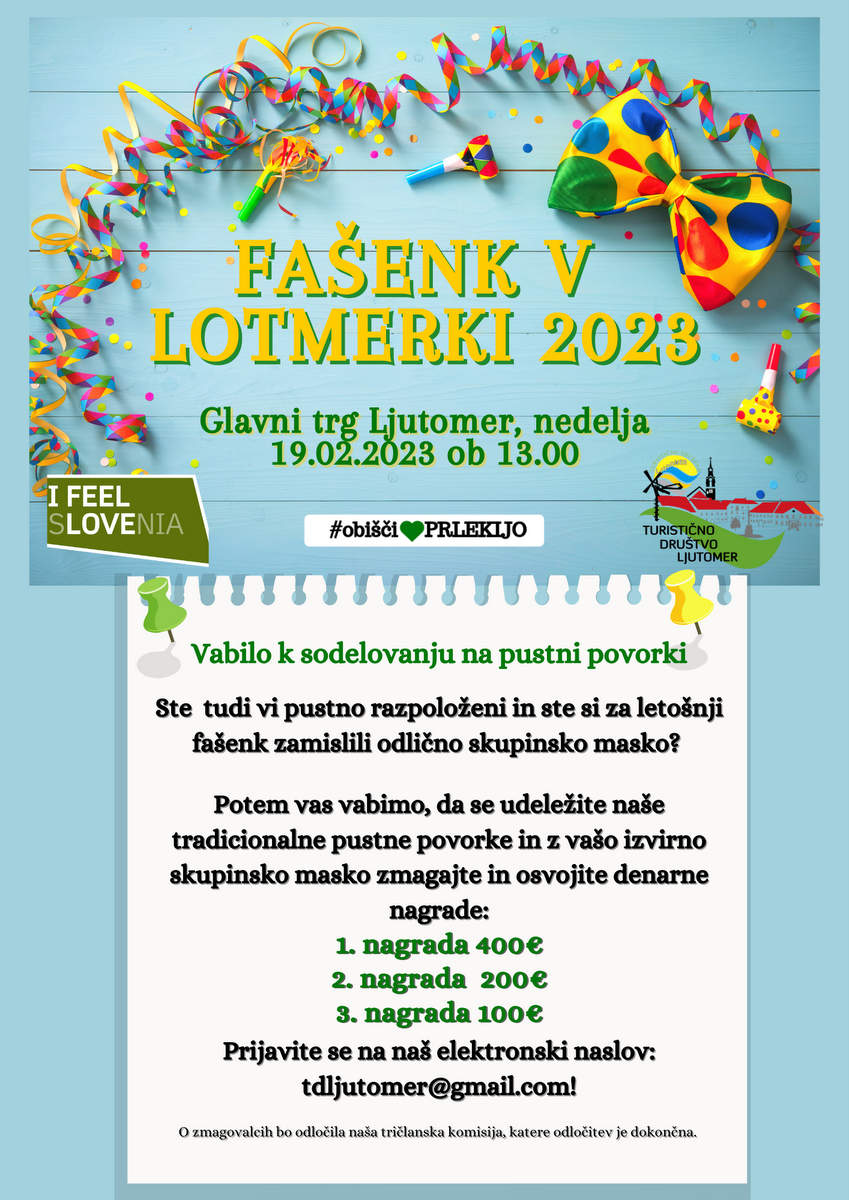 FAŠENK V LOTMERKI 2023

Glavni trg Ljutomer, nedelja 19.02.2023 ob 13.00

I FEEL SLOVENIA

#obišči PRLEKIJO

TURISTIČNO DRUŠTVO LJUTOMER

Vabilo k sodelovanju na pustni povorki

Ste tudi vi pustno razpoloženi in ste si za letošnji fašenk zamislili odlično skupinsko masko?

Potem vas vabimo, da se udeležite naše tradicionalne pustne povorke in z vašo izvirno skupinsko masko zmagajte in osvojite denarne nagrade:
1. nagrada 400€
2. nagrada 200€
3. nagrada 100€
Prijavite se na naš elektronski naslov: tdljutomer@gmail.com!

O zmagovalcih bo odločila naša tričlanska komisija, katere odločitev je dokončna.